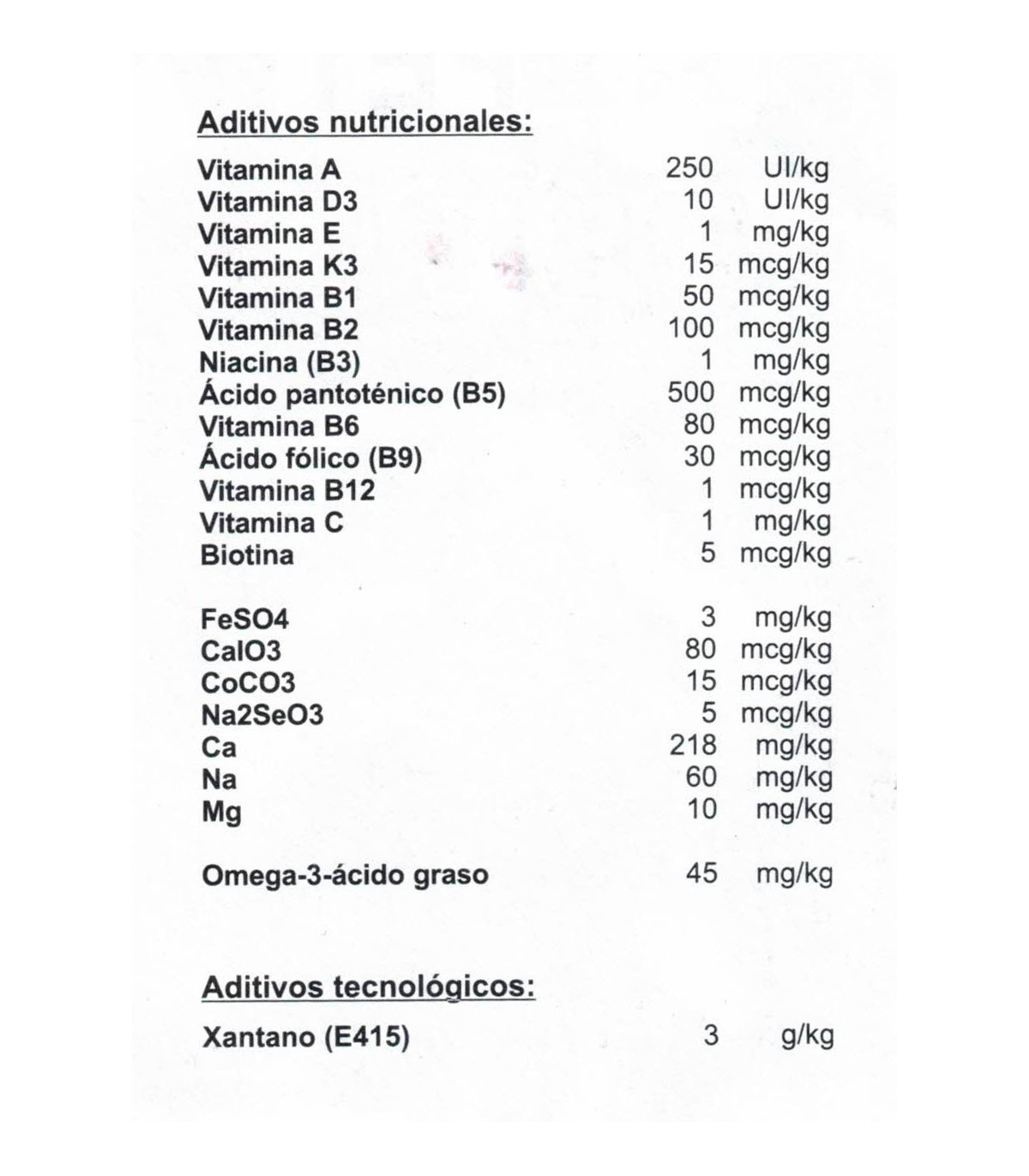 Aditivos nutricionales:

Vitamina A 250 UI/kg
Vitamina D3 10 UI/kg
Vitamina E 1 mg/kg
Vitamina K3 15 mcg/kg
Vitamina B1 50 mcg/kg
Vitamina B2 100 mcg/kg
Niacina (B3) 1 mg/kg
Ácido pantoténico (B5) 500 mcg/kg
Vitamina B6 80 mcg/kg
Ácido fólico (B9) 30 mcg/kg
Vitamina B12 1 mcg/kg
Vitamina C 1 mg/kg
Biotina 5 mcg/kg

FeSO4 3 mg/kg
CaIO3 80 mcg/kg
CoCO3 15 mcg/kg
Na2SeO3 5 mcg/kg
Ca 218 mg/kg
Na 60 mg/kg
Mg 10 mg/kg

Omega-3-ácido graso 45 mg/kg

Aditivos tecnológicos:

Xantano (E415) 3 g/kg